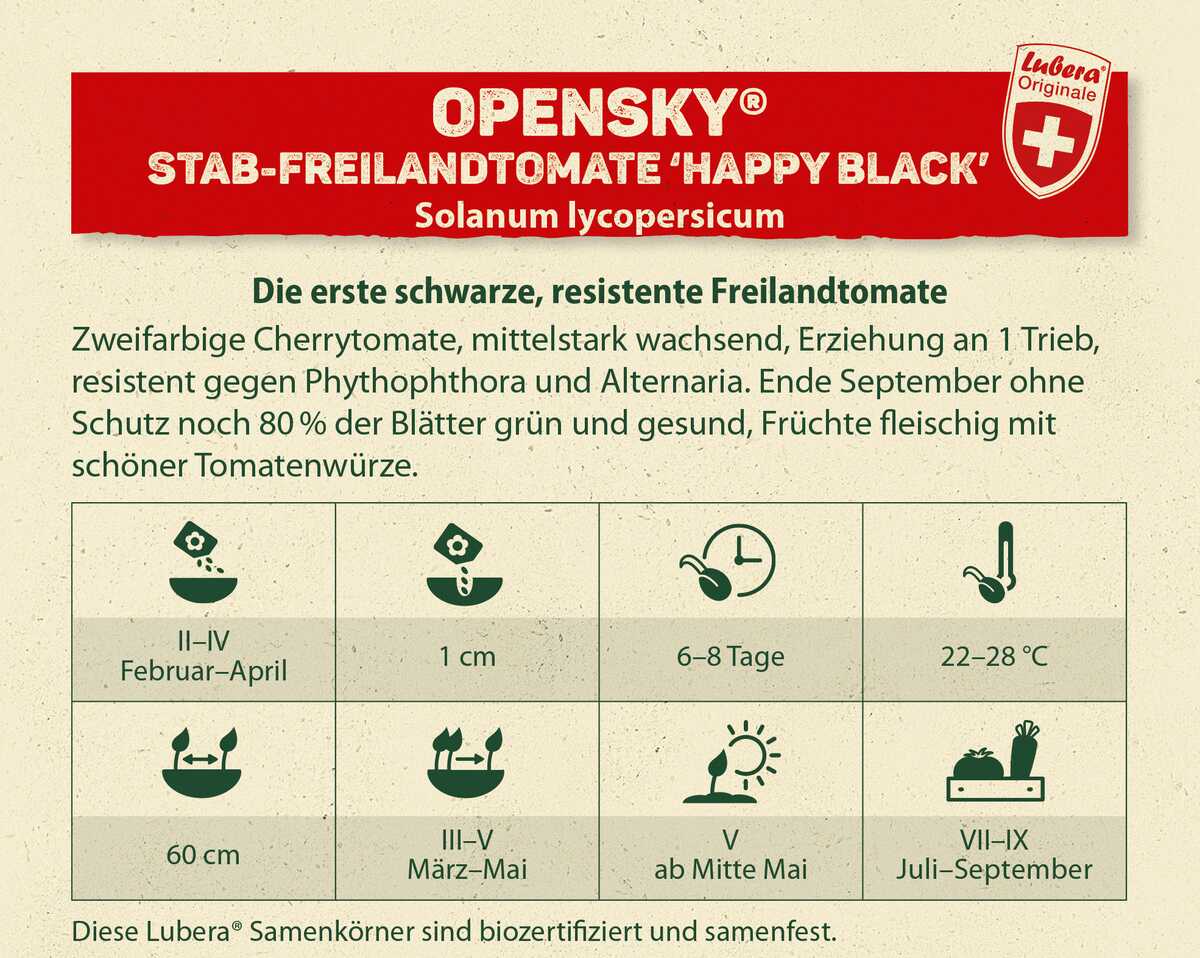 OPENSKY®
STAB-FREILANDTOMATE 'HAPPY BLACK'
Solanum lycopersicum

Lubera®
Originale

Die erste schwarze, resistente Freilandtomate

Zweifarbige Cherrytomate, mittelstark wachsend, Erziehung an 1 Trieb, resistent gegen Phythophthora und Alternaria. Ende September ohne Schutz noch 80 % der Blätter grün und gesund, Früchte fleischig mit schöner Tomatenwürze.

| II–IV Februar–April | 1 cm | 6–8 Tage | 22–28 °C |
|---|---|---|---|
| 60 cm | III–V März–Mai | V ab Mitte Mai | VII–IX Juli–September |

Diese Lubera® Samenkörner sind biozertifiziert und samenfest.